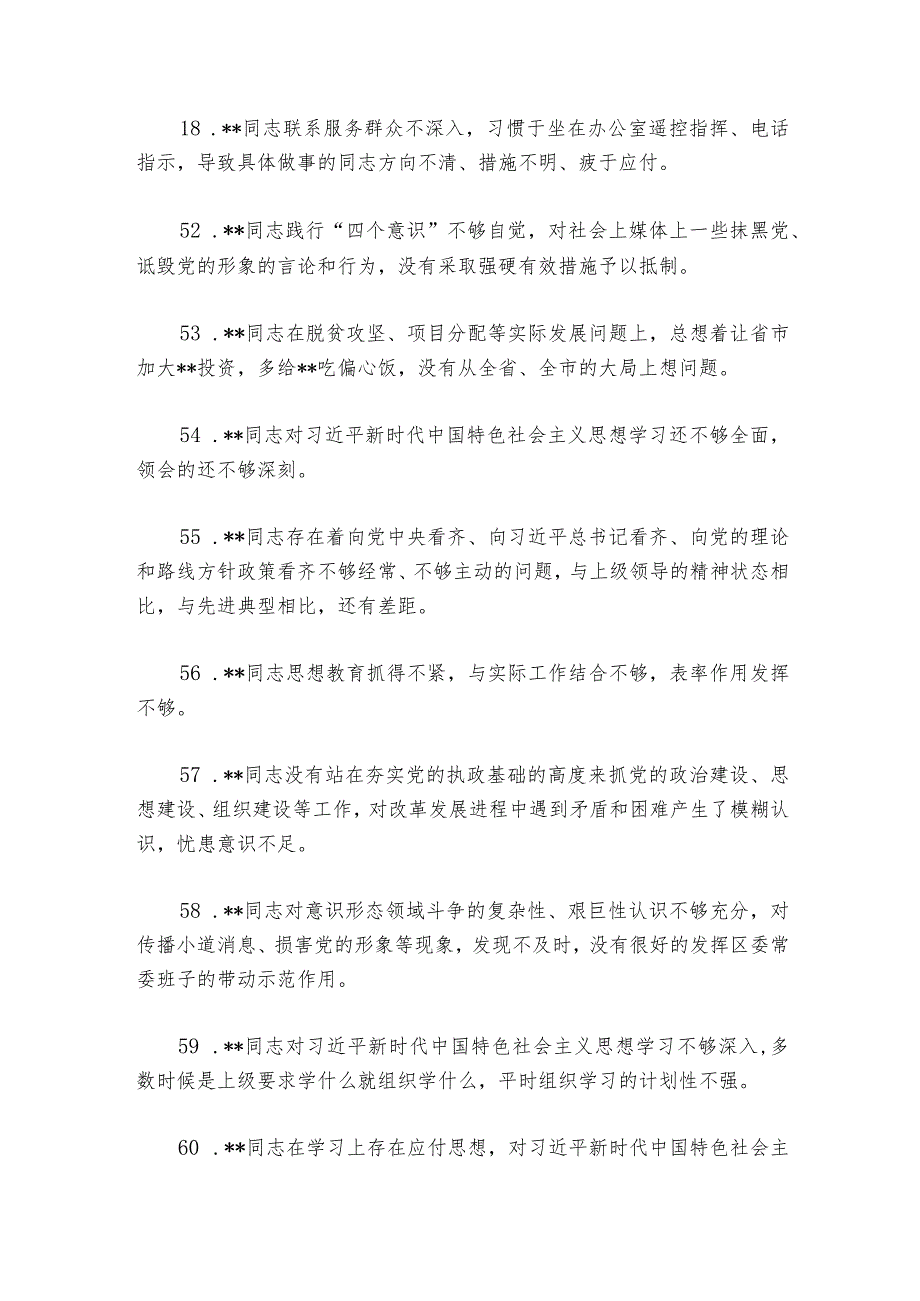 18．**同志联系服务群众不深入，习惯于坐在办公室遥控指挥、电话指示，导致具体做事的同志方向不清、措施不明、疲于应付。

52．**同志践行“四个意识”不够自觉，对社会上媒体上一些抹黑党、诋毁党的形象的言论和行为，没有采取强硬有效措施予以抵制。

53．**同志在脱贫攻坚、项目分配等实际发展问题上，总想着让省市加大**投资，多给**吃偏心饭，没有从全省、全市的大局上想问题。

54．**同志对习近平新时代中国特色社会主义思想学习还不够全面，领会的还不够深刻。

55．**同志存在着向党中央看齐、向习近平总书记看齐、向党的理论和路线方针政策看齐不够经常、不够主动的问题，与上级领导的精神状态相比，与先进典型相比，还有差距。

56．**同志思想教育抓得不紧，与实际工作结合不够，表率作用发挥不够。

57．**同志没有站在夯实党的执政基础的高度来抓党的政治建设、思想建设、组织建设等工作，对改革发展进程中遇到矛盾和困难产生了模糊认识，忧患意识不足。

58．**同志对意识形态领域斗争的复杂性、艰巨性认识不够充分，对传播小道消息、损害党的形象等现象，发现不及时，没有很好的发挥区委常委班子的带动示范作用。

59．**同志对习近平新时代中国特色社会主义思想学习不够深入，多数时候是上级要求学什么就组织学什么，平时组织学习的计划性不强。

60．**同志在学习上存在应付思想，对习近平新时代中国特色社会主